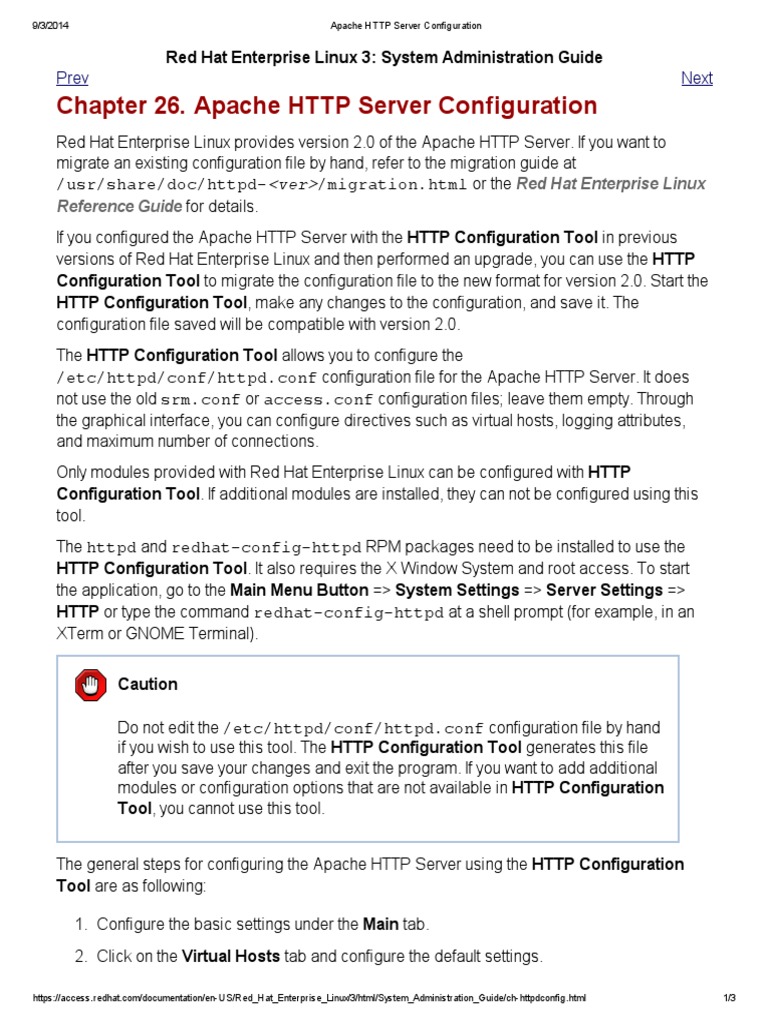 9/3/2014 Apache HTTP Server Configuration

Red Hat Enterprise Linux 3: System Administration Guide

Prev Next

Chapter 26. Apache HTTP Server Configuration

Red Hat Enterprise Linux provides version 2.0 of the Apache HTTP Server. If you want to migrate an existing configuration file by hand, refer to the migration guide at /usr/share/doc/httpd-<ver>/migration.html or the Red Hat Enterprise Linux Reference Guide for details.

If you configured the Apache HTTP Server with the HTTP Configuration Tool in previous versions of Red Hat Enterprise Linux and then performed an upgrade, you can use the HTTP Configuration Tool to migrate the configuration file to the new format for version 2.0. Start the HTTP Configuration Tool, make any changes to the configuration, and save it. The configuration file saved will be compatible with version 2.0.

The HTTP Configuration Tool allows you to configure the /etc/httpd/conf/httpd.conf configuration file for the Apache HTTP Server. It does not use the old srm.conf or access.conf configuration files; leave them empty. Through the graphical interface, you can configure directives such as virtual hosts, logging attributes, and maximum number of connections.

Only modules provided with Red Hat Enterprise Linux can be configured with HTTP Configuration Tool. If additional modules are installed, they can not be configured using this tool.

The httpd and redhat-config-httpd RPM packages need to be installed to use the HTTP Configuration Tool. It also requires the X Window System and root access. To start the application, go to the Main Menu Button => System Settings => Server Settings => HTTP or type the command redhat-config-httpd at a shell prompt (for example, in an XTerm or GNOME Terminal).

Caution

Do not edit the /etc/httpd/conf/httpd.conf configuration file by hand if you wish to use this tool. The HTTP Configuration Tool generates this file after you save your changes and exit the program. If you want to add additional modules or configuration options that are not available in HTTP Configuration Tool, you cannot use this tool.

The general steps for configuring the Apache HTTP Server using the HTTP Configuration Tool are as following:

1. Configure the basic settings under the Main tab.

2. Click on the Virtual Hosts tab and configure the default settings.

https://access.redhat.com/documentation/en-US/Red_Hat_Enterprise_Linux/3/html/System_Administration_Guide/ch-httpdconfig.html 1/3